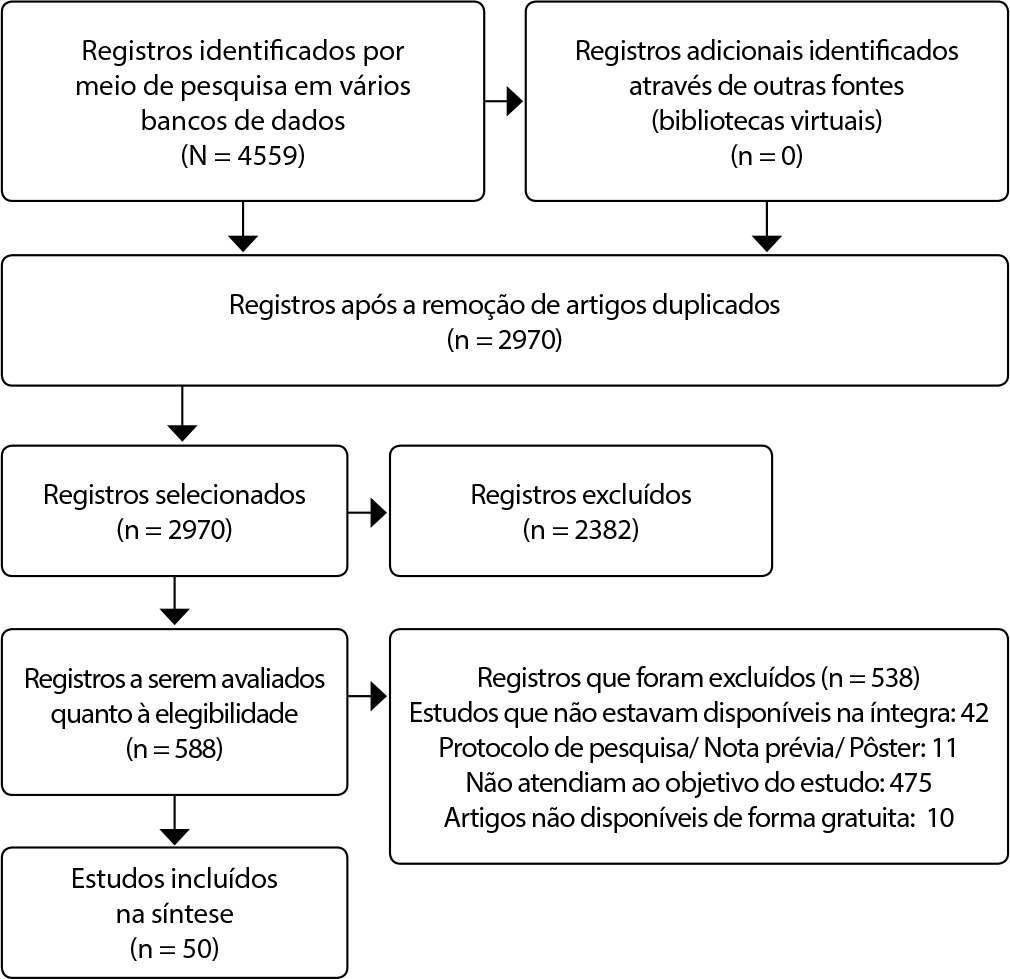 Registros identificados por meio de pesquisa em vários bancos de dados
(N = 4559)

Registros adicionais identificados através de outras fontes
(bibliotecas virtuais)
(n = 0)

Registros após a remoção de artigos duplicados
(n = 2970)

Registros selecionados
(n = 2970)

Registros excluídos
(n = 2382)

Registros a serem avaliados quanto à elegibilidade
(n = 588)

Registros que foram excluídos (n = 538)
Estudos que não estavam disponíveis na íntegra: 42
Protocolo de pesquisa/ Nota prévia/ Pôster: 11
Não atendiam ao objetivo do estudo: 475
Artigos não disponíveis de forma gratuita: 10

Estudos incluídos na síntese
(n = 50)